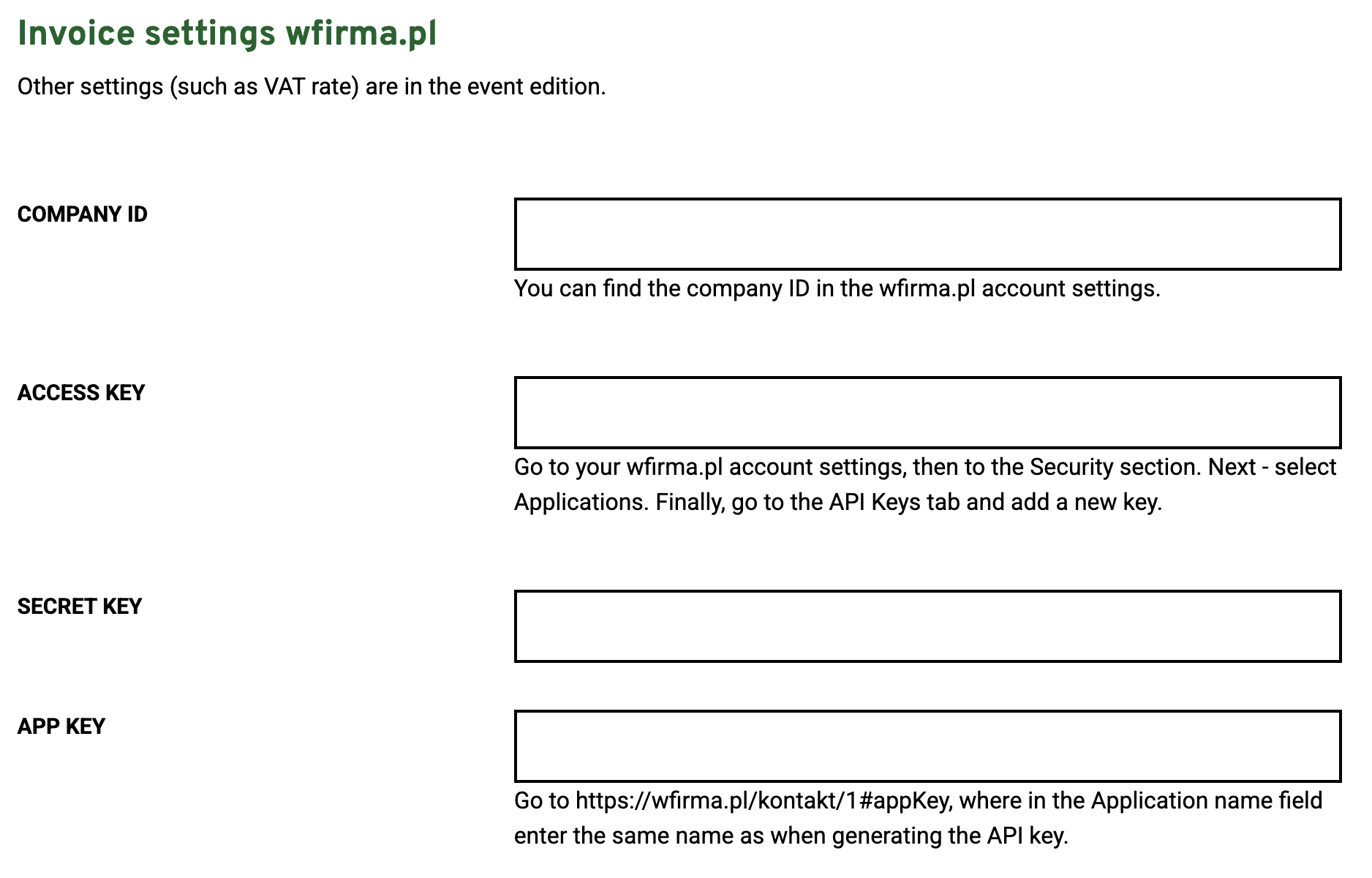 Invoice settings wfirma.pl

Other settings (such as VAT rate) are in the event edition.

COMPANY ID

You can find the company ID in the wfirma.pl account settings.

ACCESS KEY

Go to your wfirma.pl account settings, then to the Security section. Next - select Applications. Finally, go to the API Keys tab and add a new key.

SECRET KEY

APP KEY

Go to https://wfirma.pl/kontakt/1#appKey, where in the Application name field enter the same name as when generating the API key.